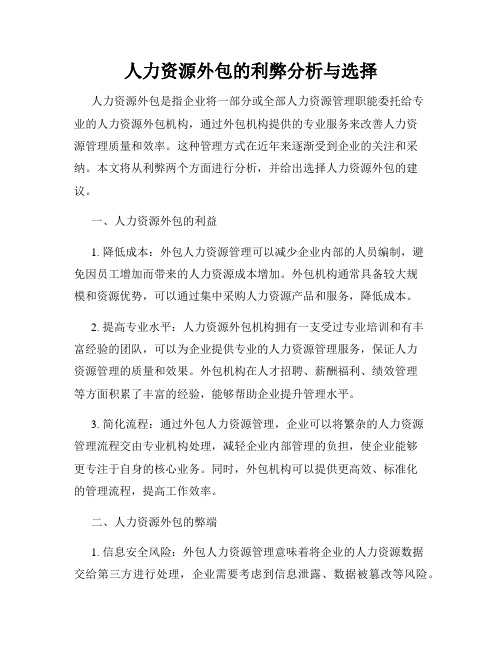 人力资源外包的利弊分析与选择

人力资源外包是指企业将一部分或全部人力资源管理职能委托给专业的人力资源外包机构，通过外包机构提供的专业服务来改善人力资源管理质量和效率。这种管理方式在近年来逐渐受到企业的关注和采纳。本文将从利弊两个方面进行分析，并给出选择人力资源外包的建议。

一、人力资源外包的利益

1. 降低成本：外包人力资源管理可以减少企业内部的人员编制，避免因员工增加而带来的人力资源成本增加。外包机构通常具备较大规模和资源优势，可以通过集中采购人力资源产品和服务，降低成本。

2. 提高专业水平：人力资源外包机构拥有一支受过专业培训和有丰富经验的团队，可以为企业提供专业的人力资源管理服务，保证人力资源管理的质量和效果。外包机构在人才招聘、薪酬福利、绩效管理等方面积累了丰富的经验，能够帮助企业提升管理水平。

3. 简化流程：通过外包人力资源管理，企业可以将繁杂的人力资源管理流程交由专业机构处理，减轻企业内部管理的负担，使企业能够更专注于自身的核心业务。同时，外包机构可以提供更高效、标准化的管理流程，提高工作效率。

二、人力资源外包的弊端

1. 信息安全风险：外包人力资源管理意味着将企业的人力资源数据交给第三方进行处理，企业需要考虑到信息泄露、数据被篡改等风险。